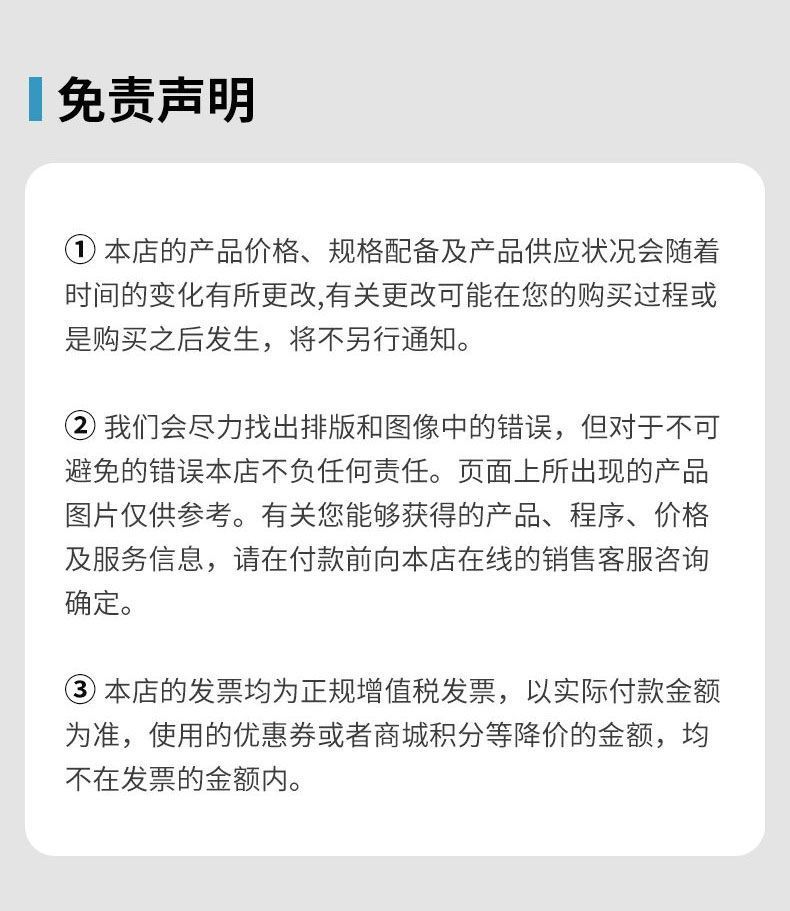 免责声明

①本店的产品价格、规格配备及产品供应状况会随着时间的变化有所更改,有关更改可能在您的购买过程或是购买之后发生，将不另行通知。

②我们会尽力找出排版和图像中的错误，但对于不可避免的错误本店不负任何责任。页面上所出现的产品图片仅供参考。有关您能够获得的产品、程序、价格及服务信息，请在付款前向本店在线的销售客服咨询确定。

③本店的发票均为正规增值税发票，以实际付款金额为准，使用的优惠券或者商城积分等降价的金额，均不在发票的金额内。